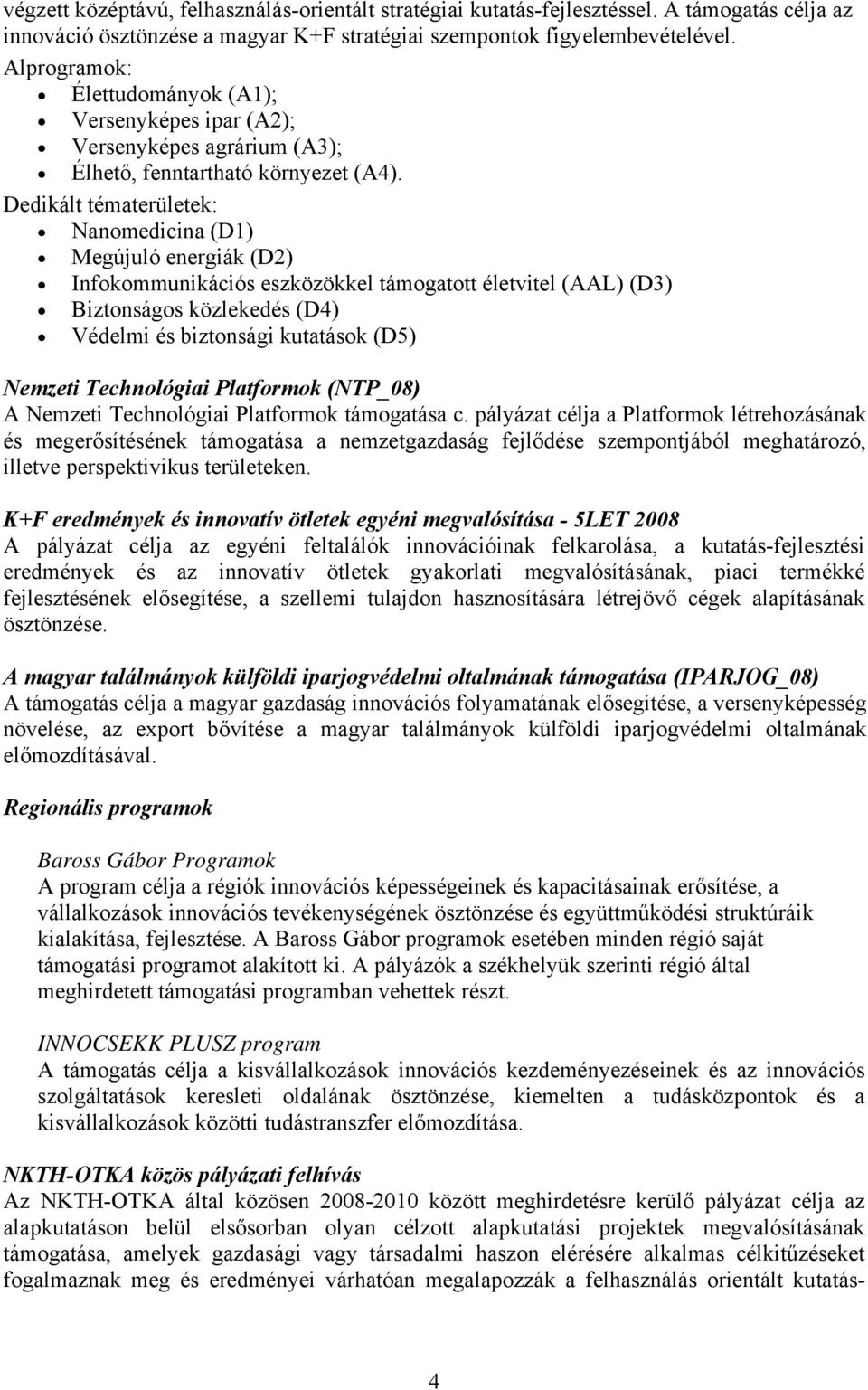 végzett középtávú, felhasználás-orientált stratégiai kutatás-fejlesztéssel. A támogatás célja az innováció ösztönzése a magyar K+F stratégiai szempontok figyelembevételével.
Alprogramok:
• Élettudományok (A1);
• Versenyképes ipar (A2);
• Versenyképes agrárium (A3);
• Élhető, fenntartható környezet (A4).
Dedikált tématerületek:
• Nanomedicina (D1)
• Megújuló energiák (D2)
• Infokommunikációs eszközökkel támogatott életvitel (AAL) (D3)
• Biztonságos közlekedés (D4)
• Védelmi és biztonsági kutatások (D5)

Nemzeti Technológiai Platformok (NTP_08)
A Nemzeti Technológiai Platformok támogatása c. pályázat célja a Platformok létrehozásának és megerősítésének támogatása a nemzetgazdaság fejlődése szempontjából meghatározó, illetve perspektivikus területeken.

K+F eredmények és innovatív ötletek egyéni megvalósítása - 5LET 2008
A pályázat célja az egyéni feltalálók innovációinak felkarolása, a kutatás-fejlesztési eredmények és az innovatív ötletek gyakorlati megvalósításának, piaci termékké fejlesztésének elősegítése, a szellemi tulajdon hasznosítására létrejövő cégek alapításának ösztönzése.

A magyar találmányok külföldi iparjogvédelmi oltalmának támogatása (IPARJOG_08)
A támogatás célja a magyar gazdaság innovációs folyamatának elősegítése, a versenyképesség növelése, az export bővítése a magyar találmányok külföldi iparjogvédelmi oltalmának előmozdításával.

Regionális programok

Baross Gábor Programok
A program célja a régiók innovációs képességeinek és kapacitásainak erősítése, a vállalkozások innovációs tevékenységének ösztönzése és együttműködési struktúráik kialakítása, fejlesztése. A Baross Gábor programok esetében minden régió saját támogatási programot alakított ki. A pályázók a székhelyük szerinti régió által meghirdetett támogatási programban vehettek részt.

INNOCSEKK PLUSZ program
A támogatás célja a kisvállalkozások innovációs kezdeményezéseinek és az innovációs szolgáltatások keresleti oldalának ösztönzése, kiemelten a tudásközpontok és a kisvállalkozások közötti tudástranszfer előmozdítása.

NKTH-OTKA közös pályázati felhívás
Az NKTH-OTKA által közösen 2008-2010 között meghirdetésre kerülő pályázat célja az alapkutatáson belül elsősorban olyan célzott alapkutatási projektek megvalósításának támogatása, amelyek gazdasági vagy társadalmi haszon elérésére alkalmas célkitűzéseket fogalmaznak meg és eredményei várhatóan megalapozzák a felhasználás orientált kutatás-

4